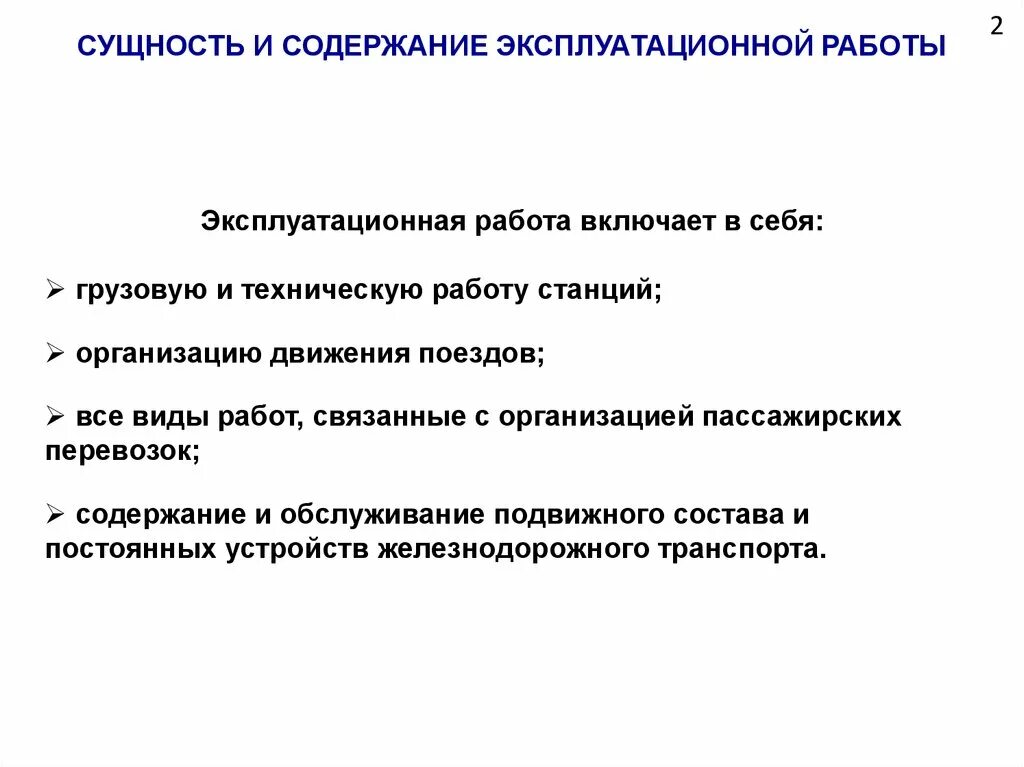 2

СУЩНОСТЬ И СОДЕРЖАНИЕ ЭКСПЛУАТАЦИОННОЙ РАБОТЫ

Эксплуатационная работа включает в себя:

➢ грузовую и техническую работу станций;

➢ организацию движения поездов;

➢ все виды работ, связанные с организацией пассажирских перевозок;

➢ содержание и обслуживание подвижного состава и постоянных устройств железнодорожного транспорта.